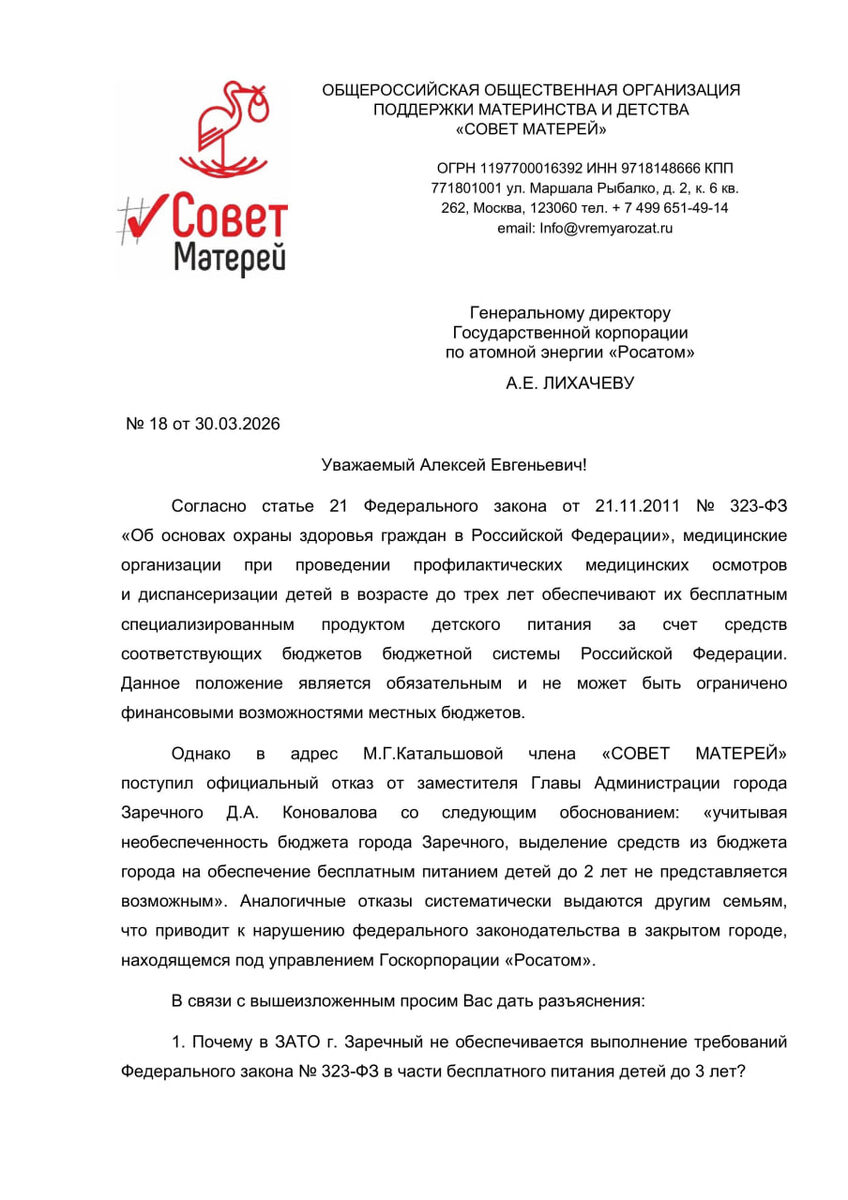 #Совет Матерей

ОБЩЕРОССИЙСКАЯ ОБЩЕСТВЕННАЯ ОРГАНИЗАЦИЯ ПОДДЕРЖКИ МАТЕРИНСТВА И ДЕТСТВА «СОВЕТ МАТЕРЕЙ»

ОГРН 1197700016392 ИНН 9718148666 КПП 771801001 ул. Маршала Рыбалко, д. 2, к. 6 кв. 262, Москва, 123060 тел. + 7 499 651-49-14 email: Info@vremyarozat.ru

Генеральному директору Государственной корпорации по атомной энергии «Росатом»

А.Е. ЛИХАЧЕВУ

№ 18 от 30.03.2026

Уважаемый Алексей Евгеньевич!

Согласно статье 21 Федерального закона от 21.11.2011 № 323-ФЗ «Об основах охраны здоровья граждан в Российской Федерации», медицинские организации при проведении профилактических медицинских осмотров и диспансеризации детей в возрасте до трех лет обеспечивают их бесплатным специализированным продуктом детского питания за счет средств соответствующих бюджетов бюджетной системы Российской Федерации. Данное положение является обязательным и не может быть ограничено финансовыми возможностями местных бюджетов.

Однако в адрес М.Г.Катальшовой члена «СОВЕТ МАТЕРЕЙ» поступил официальный отказ от заместителя Главы Администрации города Заречного Д.А. Коновалова со следующим обоснованием: «учитывая необеспеченность бюджета города Заречного, выделение средств из бюджета города на обеспечение бесплатным питанием детей до 2 лет не представляется возможным». Аналогичные отказы систематически выдаются другим семьям, что приводит к нарушению федерального законодательства в закрытом городе, находящемся под управлением Госкорпорации «Росатом».

В связи с вышеизложенным просим Вас дать разъяснения:

1. Почему в ЗАТО г. Заречный не обеспечивается выполнение требований Федерального закона № 323-ФЗ в части бесплатного питания детей до 3 лет?